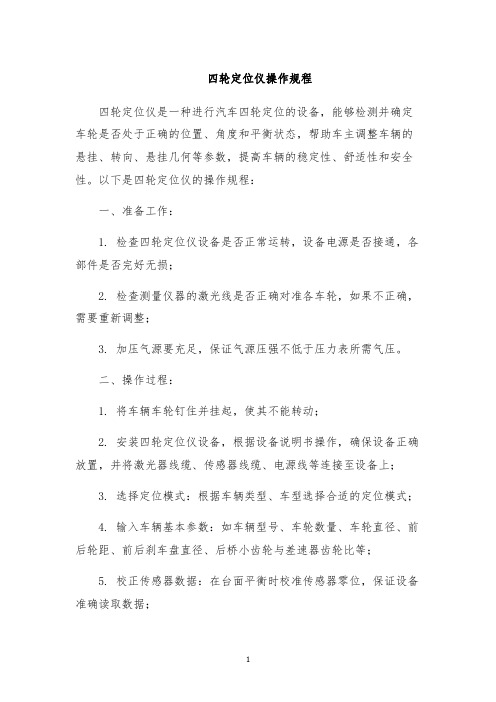 四轮定位仪操作规程

四轮定位仪是一种进行汽车四轮定位的设备，能够检测并确定车轮是否处于正确的位置、角度和平衡状态，帮助车主调整车辆的悬挂、转向、悬挂几何等参数，提高车辆的稳定性、舒适性和安全性。以下是四轮定位仪的操作规程：

一、准备工作：

1. 检查四轮定位仪设备是否正常运转，设备电源是否接通，各部件是否完好无损；

2. 检查测量仪器的激光线是否正确对准各车轮，如果不正确，需要重新调整；

3. 加压气源要充足，保证气源压强不低于压力表所需气压。

二、操作过程：

1. 将车辆车轮钉住并挂起，使其不能转动；

2. 安装四轮定位仪设备，根据设备说明书操作，确保设备正确放置，并将激光器线缆、传感器线缆、电源线等连接至设备上；

3. 选择定位模式：根据车辆类型、车型选择合适的定位模式；

4. 输入车辆基本参数：如车辆型号、车轮数量、车轮直径、前后轮距、前后刹车盘直径、后桥小齿轮与差速器齿轮比等；

5. 校正传感器数据：在台面平衡时校准传感器零位，保证设备准确读取数据；

1